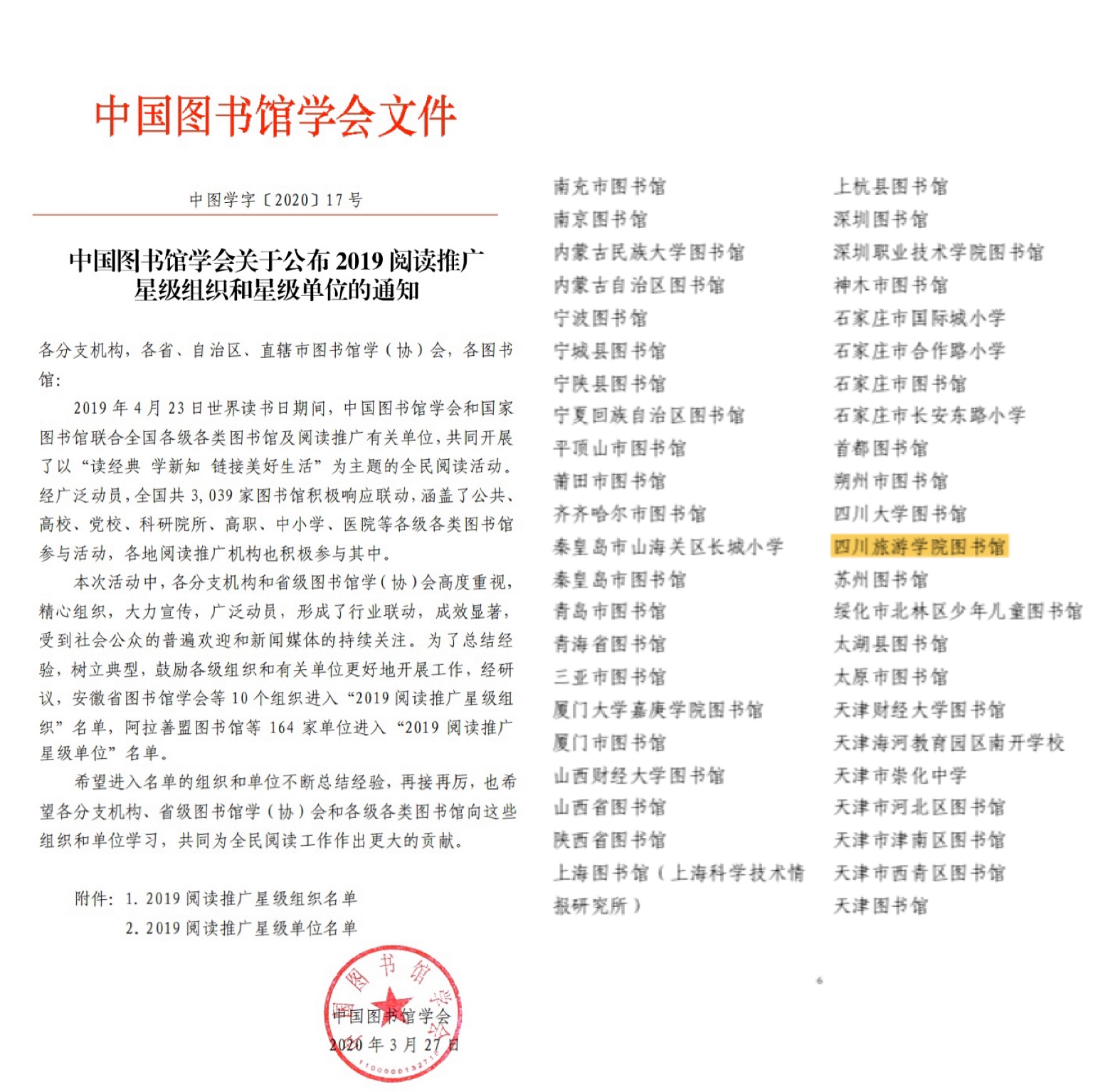 中国图书馆学会文件

中图学字〔2020〕17号

中国图书馆学会关于公布2019阅读推广星级组织和星级单位的通知

各分支机构，各省、自治区、直辖市图书馆学（协）会，各图书馆：

2019年4月23日世界读书日期间，中国图书馆学会和国家图书馆联合全国各级各类图书馆及阅读推广有关单位，共同开展了以“读经典 学新知 链接美好生活”为主题的全民阅读活动。经广泛动员，全国共3,039家图书馆积极响应联动，涵盖了公共、高校、党校、科研院所、高职、中小学、医院等各级各类图书馆参与活动，各地阅读推广机构也积极参与其中。

本次活动中，各分支机构和省级图书馆学（协）会高度重视，精心组织，大力宣传，广泛动员，形成了行业联动，成效显著，受到社会公众的普遍欢迎和新闻媒体的持续关注。为了总结经验，树立典型，鼓励各级组织和有关单位更好地开展工作，经研议，安徽省图书馆学会等10个组织进入“2019阅读推广星级组织”名单，阿拉善盟图书馆等164家单位进入“2019阅读推广星级单位”名单。

希望进入名单的组织和单位不断总结经验，再接再厉，也希望各分支机构、省级图书馆学（协）会和各级各类图书馆向这些组织和单位学习，共同为全民阅读工作作出更大的贡献。

附件：1. 2019阅读推广星级组织名单
2. 2019阅读推广星级单位名单

中国图书馆学会
2020年3月27日

南充市图书馆
南京图书馆
内蒙古民族大学图书馆
内蒙古自治区图书馆
宁波图书馆
宁城县图书馆
宁陕县图书馆
宁夏回族自治区图书馆
平顶山市图书馆
莆田市图书馆
齐齐哈尔市图书馆
秦皇岛市山海关区长城小学
秦皇岛市图书馆
青岛市图书馆
青海省图书馆
三亚市图书馆
厦门大学嘉庚学院图书馆
厦门市图书馆
山西财经大学图书馆
山西省图书馆
陕西省图书馆
上海图书馆（上海科学技术情报研究所）

上杭县图书馆
深圳图书馆
深圳职业技术学院图书馆
神木市图书馆
石家庄市国际城小学
石家庄市合作路小学
石家庄市图书馆
石家庄市长安东路小学
首都图书馆
朔州市图书馆
四川大学图书馆
四川旅游学院图书馆
苏州图书馆
绥化市北林区少年儿童图书馆
太湖县图书馆
太原市图书馆
天津财经大学图书馆
天津海河教育园区南开学校
天津市崇化中学
天津市河北区图书馆
天津市津南区图书馆
天津市西青区图书馆
天津图书馆

6